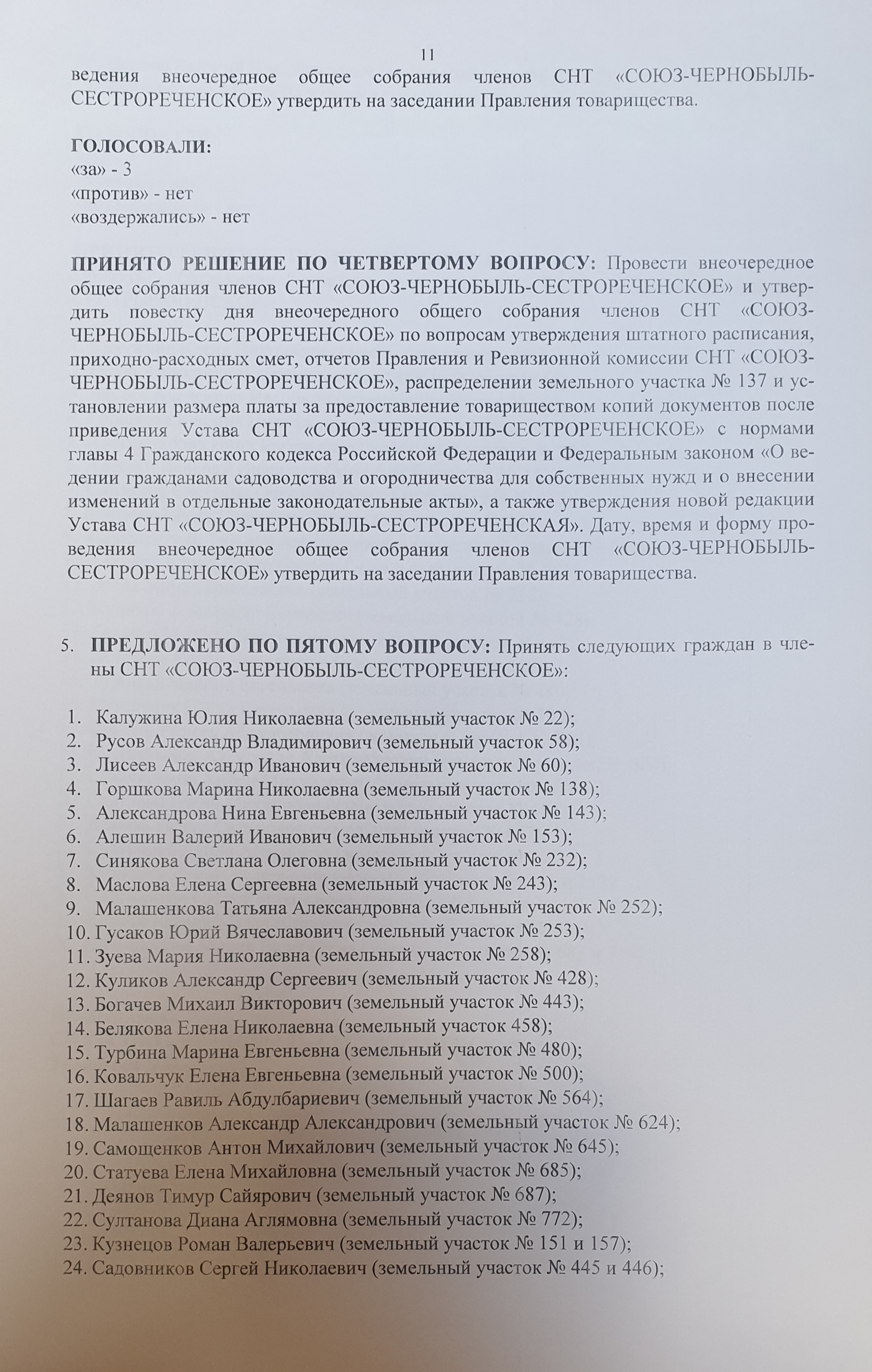 11

ведения внеочередное общее собрания членов СНТ «СОЮЗ-ЧЕРНОБЫЛЬ-СЕСТРОРЕЧЕНСКОЕ» утвердить на заседании Правления товарищества.

ГОЛОСОВАЛИ:
«за» - 3
«против» - нет
«воздержались» - нет

ПРИНЯТО РЕШЕНИЕ ПО ЧЕТВЕРТОМУ ВОПРОСУ: Провести внеочередное общее собрания членов СНТ «СОЮЗ-ЧЕРНОБЫЛЬ-СЕСТРОРЕЧЕНСКОЕ» и утвердить повестку дня внеочередного общего собрания членов СНТ «СОЮЗ-ЧЕРНОБЫЛЬ-СЕСТРОРЕЧЕНСКОЕ» по вопросам утверждения штатного расписания, приходно-расходных смет, отчетов Правления и Ревизионной комиссии СНТ «СОЮЗ-ЧЕРНОБЫЛЬ-СЕСТРОРЕЧЕНСКОЕ», распределении земельного участка № 137 и установлении размера платы за предоставление товариществом копий документов после приведения Устава СНТ «СОЮЗ-ЧЕРНОБЫЛЬ-СЕСТРОРЕЧЕНСКОЕ» с нормами главы 4 Гражданского кодекса Российской Федерации и Федеральным законом «О ведении гражданами садоводства и огородничества для собственных нужд и о внесении изменений в отдельные законодательные акты», а также утверждения новой редакции Устава СНТ «СОЮЗ-ЧЕРНОБЫЛЬ-СЕСТРОРЕЧЕНСКАЯ». Дату, время и форму проведения внеочередное общее собрания членов СНТ «СОЮЗ-ЧЕРНОБЫЛЬ-СЕСТРОРЕЧЕНСКОЕ» утвердить на заседании Правления товарищества.

5. ПРЕДЛОЖЕНО ПО ПЯТОМУ ВОПРОСУ: Принять следующих граждан в члены СНТ «СОЮЗ-ЧЕРНОБЫЛЬ-СЕСТРОРЕЧЕНСКОЕ»:

1. Калужина Юлия Николаевна (земельный участок № 22);
2. Русов Александр Владимирович (земельный участок 58);
3. Лисеев Александр Иванович (земельный участок № 60);
4. Горшкова Марина Николаевна (земельный участок № 138);
5. Александрова Нина Евгеньевна (земельный участок № 143);
6. Алешин Валерий Иванович (земельный участок № 153);
7. Синякова Светлана Олеговна (земельный участок № 232);
8. Маслова Елена Сергеевна (земельный участок № 243);
9. Малашенкова Татьяна Александровна (земельный участок № 252);
10. Гусаков Юрий Вячеславович (земельный участок № 253);
11. Зуева Мария Николаевна (земельный участок № 258);
12. Куликов Александр Сергеевич (земельный участок № 428);
13. Богачев Михаил Викторович (земельный участок № 443);
14. Белякова Елена Николаевна (земельный участок 458);
15. Турбина Марина Евгеньевна (земельный участок № 480);
16. Ковальчук Елена Евгеньевна (земельный участок № 500);
17. Шагаев Равиль Абдулбариевич (земельный участок № 564);
18. Малашенков Александр Александрович (земельный участок № 624);
19. Самощенков Антон Михайлович (земельный участок № 645);
20. Статуева Елена Михайловна (земельный участок № 685);
21. Деянов Тимур Сайярович (земельный участок № 687);
22. Султанова Диана Аглямовна (земельный участок № 772);
23. Кузнецов Роман Валерьевич (земельный участок № 151 и 157);
24. Садовников Сергей Николаевич (земельный участок № 445 и 446);